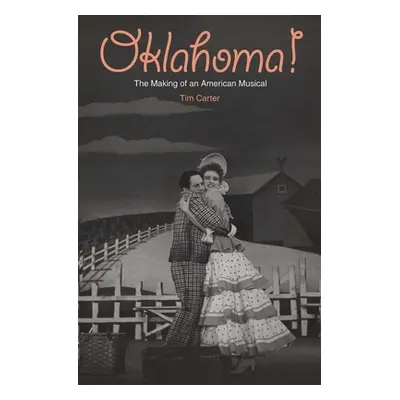 Oklahoma!
The Making of an American Musical
Tim Carter